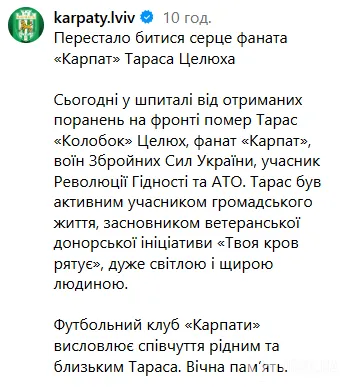 karpaty.lviv 10 год.
Перестало битися серце фаната «Карпат» Тараса Целюха

Сьогодні у шпиталі від отриманих поранень на фронті помер Тарас «Колобок» Целюх, фанат «Карпат», воїн Збройних Сил України, учасник Революції Гідності та АТО. Тарас був активним учасником громадського життя, засновником ветеранської донорської ініціативи «Твоя кров рятує», дуже світлою і щирою людиною.

Футбольний клуб «Карпати» висловлює співчуття рідним та близьким Тараса. Вічна пам'ять.